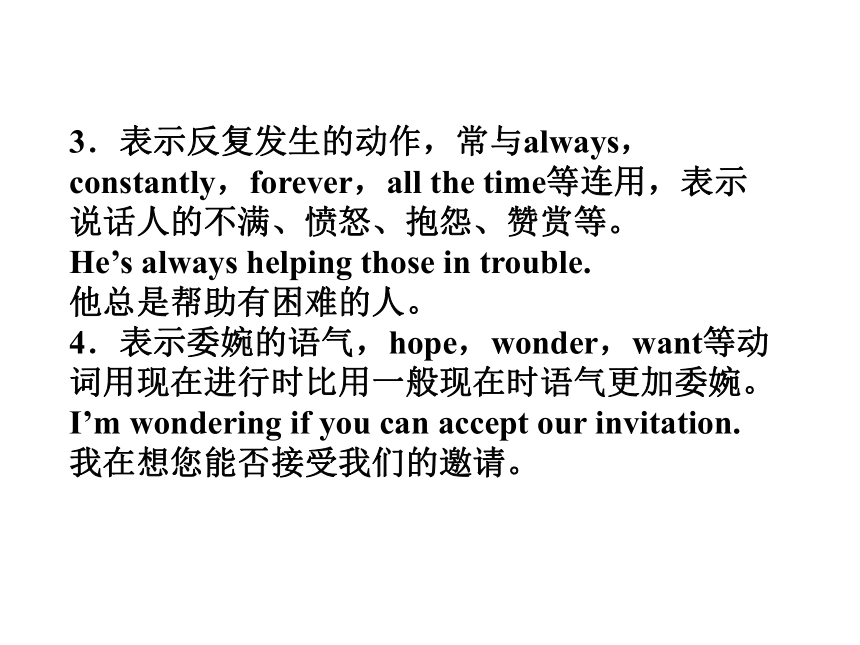 3．表示反复发生的动作，常与always，constantly，forever，all the time等连用，表示说话人的不满、愤怒、抱怨、赞赏等。
He’s always helping those in trouble.
他总是帮助有困难的人。
4．表示委婉的语气，hope，wonder，want等动词用现在进行时比用一般现在时语气更加委婉。
I’m wondering if you can accept our invitation.
我在想您能否接受我们的邀请。